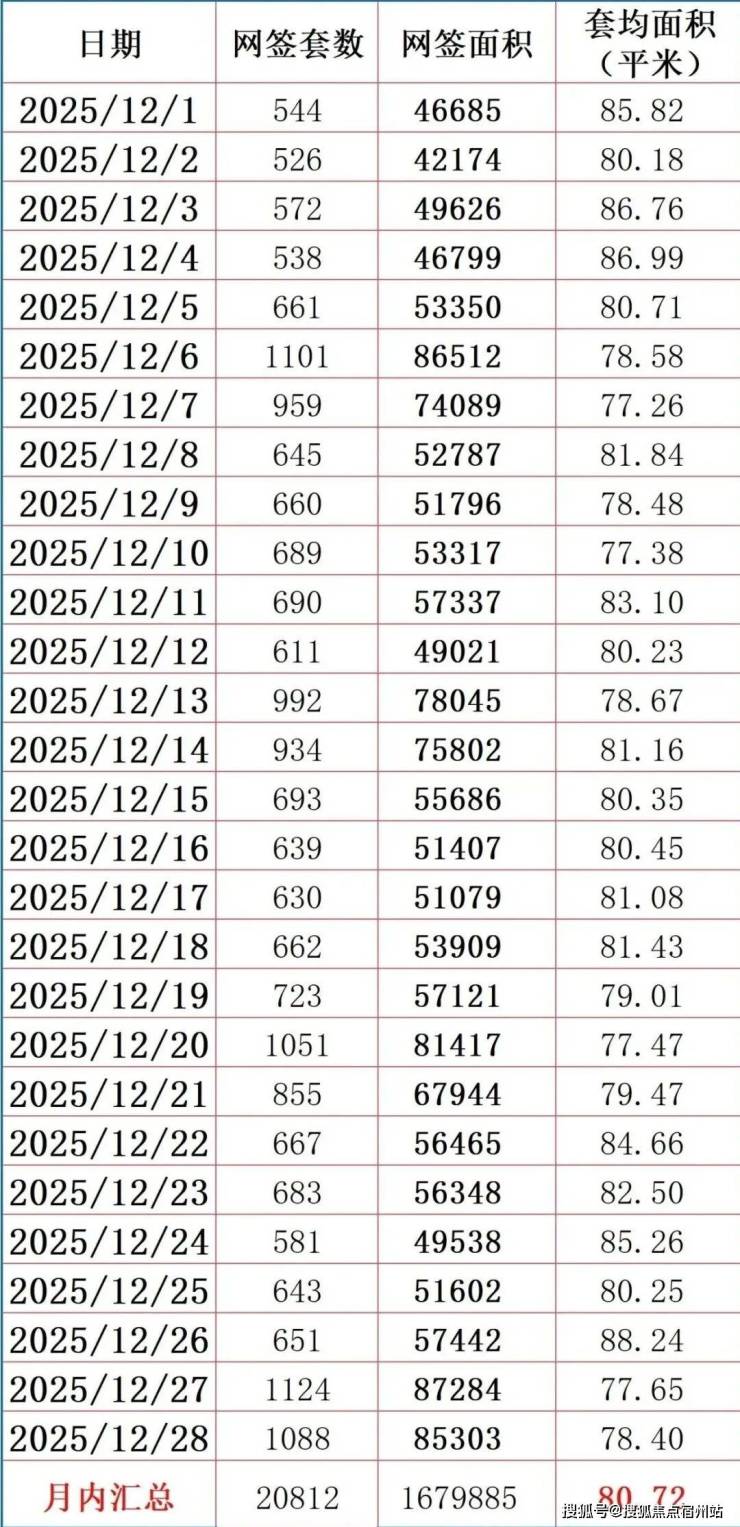 | 日期 | 网签套数 | 网签面积 | 套均面积（平米） |
|---|---|---|---|
| 2025/12/1 | 544 | 46685 | 85.82 |
| 2025/12/2 | 526 | 42174 | 80.18 |
| 2025/12/3 | 572 | 49626 | 86.76 |
| 2025/12/4 | 538 | 46799 | 86.99 |
| 2025/12/5 | 661 | 53350 | 80.71 |
| 2025/12/6 | 1101 | 86512 | 78.58 |
| 2025/12/7 | 959 | 74089 | 77.26 |
| 2025/12/8 | 645 | 52787 | 81.84 |
| 2025/12/9 | 660 | 51796 | 78.48 |
| 2025/12/10 | 689 | 53317 | 77.38 |
| 2025/12/11 | 690 | 57337 | 83.10 |
| 2025/12/12 | 611 | 49021 | 80.23 |
| 2025/12/13 | 992 | 78045 | 78.67 |
| 2025/12/14 | 934 | 75802 | 81.16 |
| 2025/12/15 | 693 | 55686 | 80.35 |
| 2025/12/16 | 639 | 51407 | 80.45 |
| 2025/12/17 | 630 | 51079 | 81.08 |
| 2025/12/18 | 662 | 53909 | 81.43 |
| 2025/12/19 | 723 | 57121 | 79.01 |
| 2025/12/20 | 1051 | 81417 | 77.47 |
| 2025/12/21 | 855 | 67944 | 79.47 |
| 2025/12/22 | 667 | 56465 | 84.66 |
| 2025/12/23 | 683 | 56348 | 82.50 |
| 2025/12/24 | 581 | 49538 | 85.26 |
| 2025/12/25 | 643 | 51602 | 80.25 |
| 2025/12/26 | 651 | 57442 | 88.24 |
| 2025/12/27 | 1124 | 87284 | 77.65 |
| 2025/12/28 | 1088 | 85303 | 78.40 |
| 月内汇总 | 20812 | 1679885 | 80.72 |

搜狐号@搜狐焦点宿州站